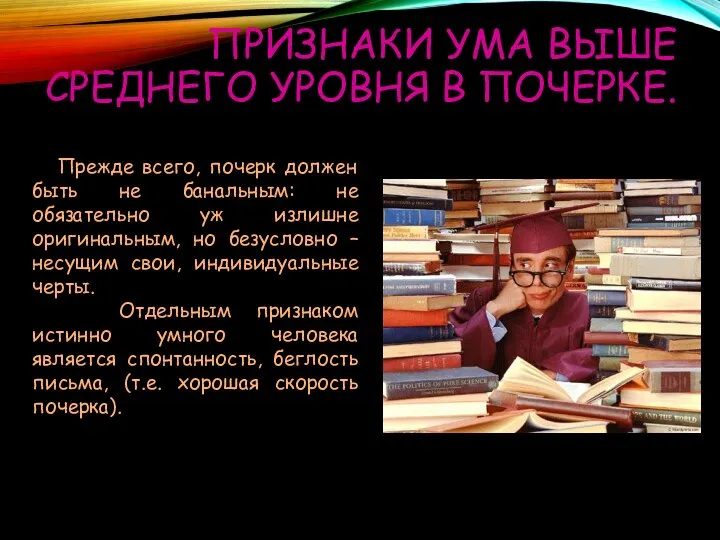 ПРИЗНАКИ УМА ВЫШЕ СРЕДНЕГО УРОВНЯ В ПОЧЕРКЕ.

Прежде всего, почерк должен быть не банальным: не обязательно уж излишне оригинальным, но безусловно – несущим свои, индивидуальные черты.

Отдельным признаком истинно умного человека является спонтанность, беглость письма, (т.е. хорошая скорость почерка).

THE POLITICS OF PURE SCIENCE

AND THE WORLD